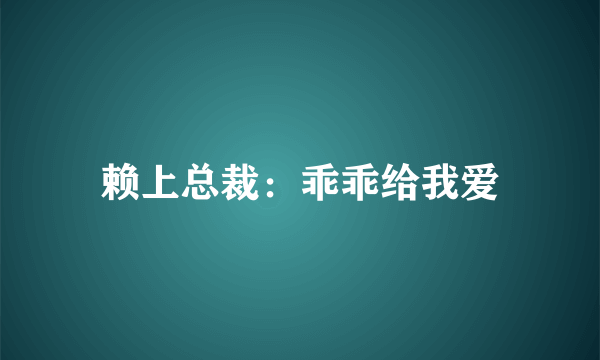 赖上总裁：乖乖给我爱